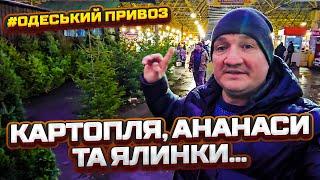 #ОДЕСЬКИЙ ПРИВОЗ

КАРТОПЛЯ, АНАНАСИ ТА ЯЛИНКИ...